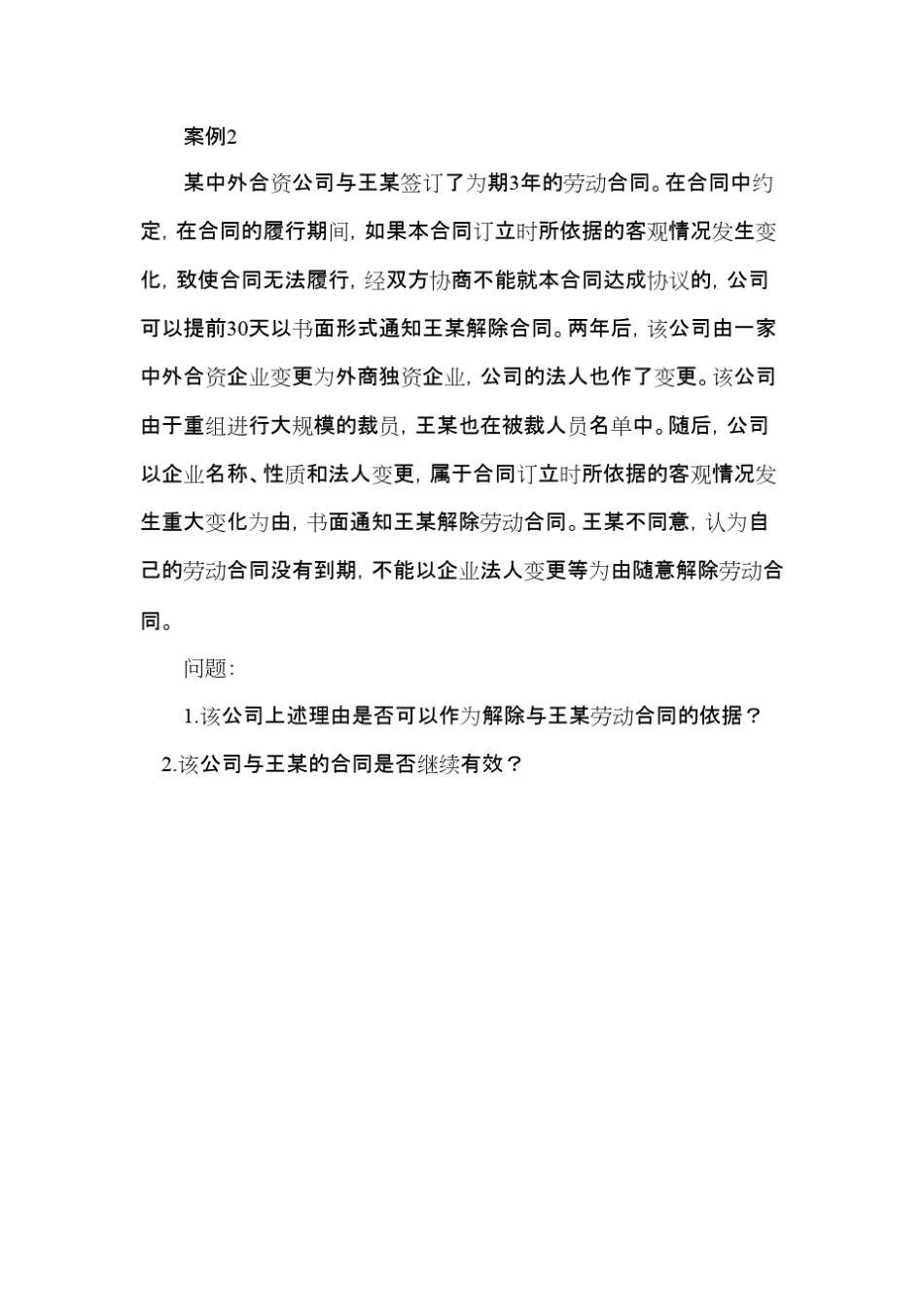 案例2

某中外合资公司与王某签订了为期3年的劳动合同。在合同中约定，在合同的履行期间，如果本合同订立时所依据的客观情况发生变化，致使合同无法履行，经双方协商不能就本合同达成协议的，公司可以提前30天以书面形式通知王某解除合同。两年后，该公司由一家中外合资企业变更为外商独资企业，公司的法人也作了变更。该公司由于重组进行大规模的裁员，王某也在被裁人员名单中。随后，公司以企业名称、性质和法人变更，属于合同订立时所依据的客观情况发生重大变化为由，书面通知王某解除劳动合同。王某不同意，认为自己的劳动合同没有到期，不能以企业法人变更等为由随意解除劳动合同。

问题：

1.该公司上述理由是否可以作为解除与王某劳动合同的依据？

2.该公司与王某的合同是否继续有效？